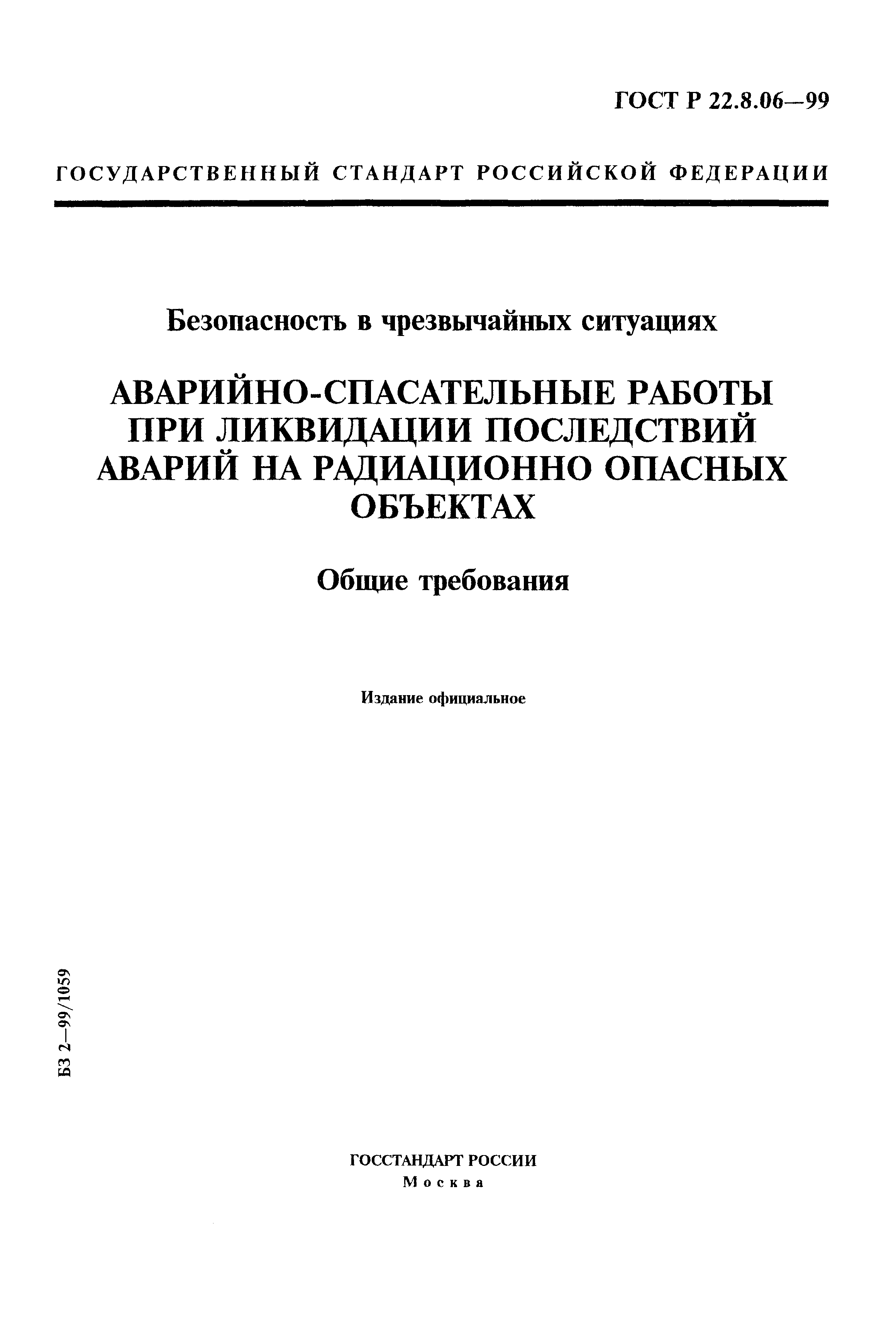 ГОСТ Р 22.8.06—99

ГОСУДАРСТВЕННЫЙ СТАНДАРТ РОССИЙСКОЙ ФЕДЕРАЦИИ

Безопасность в чрезвычайных ситуациях

АВАРИЙНО-СПАСАТЕЛЬНЫЕ РАБОТЫ ПРИ ЛИКВИДАЦИИ ПОСЛЕДСТВИЙ АВАРИЙ НА РАДИАЦИОННО ОПАСНЫХ ОБЪЕКТАХ

Общие требования

Издание официальное

БЗ 2—99/1059

ГОССТАНДАРТ РОССИИ
Москва